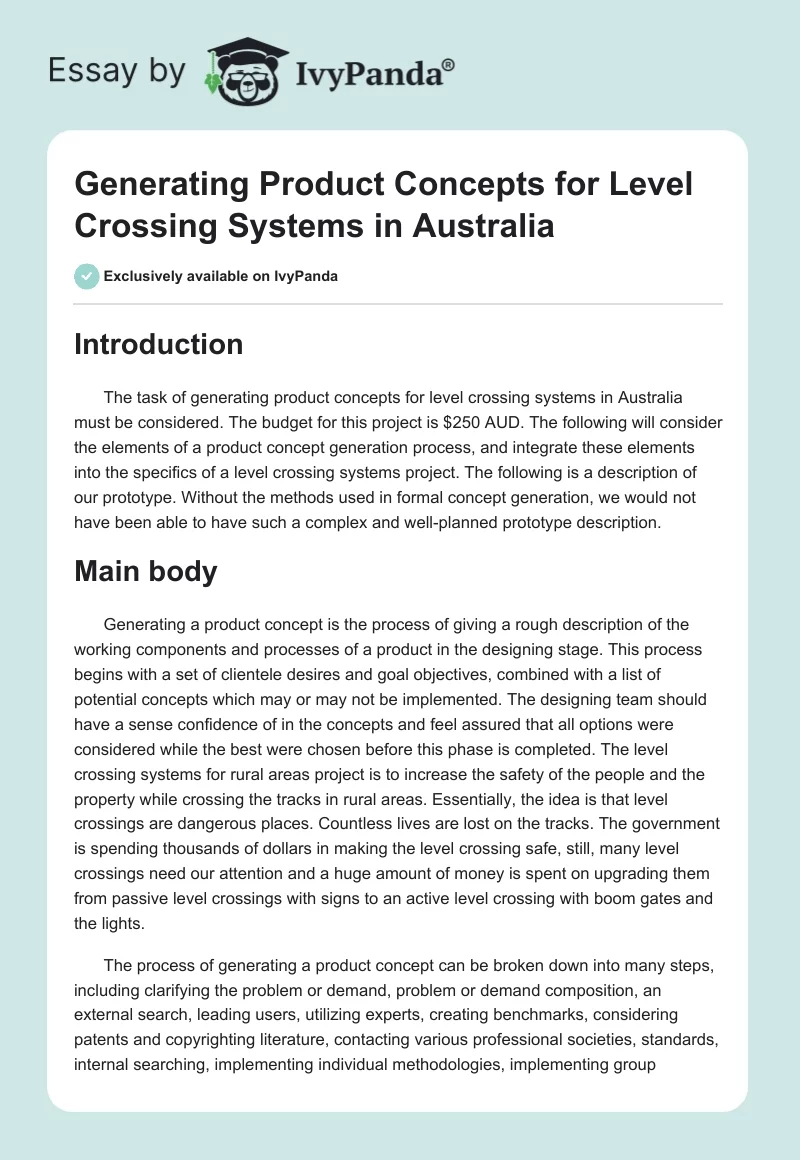 Essay by IvyPanda®

Generating Product Concepts for Level Crossing Systems in Australia

Exclusively available on IvyPanda

Introduction

The task of generating product concepts for level crossing systems in Australia must be considered. The budget for this project is $250 AUD. The following will consider the elements of a product concept generation process, and integrate these elements into the specifics of a level crossing systems project. The following is a description of our prototype. Without the methods used in formal concept generation, we would not have been able to have such a complex and well-planned prototype description.

Main body

Generating a product concept is the process of giving a rough description of the working components and processes of a product in the designing stage. This process begins with a set of clientele desires and goal objectives, combined with a list of potential concepts which may or may not be implemented. The designing team should have a sense confidence of in the concepts and feel assured that all options were considered while the best were chosen before this phase is completed. The level crossing systems for rural areas project is to increase the safety of the people and the property while crossing the tracks in rural areas. Essentially, the idea is that level crossings are dangerous places. Countless lives are lost on the tracks. The government is spending thousands of dollars in making the level crossing safe, still, many level crossings need our attention and a huge amount of money is spent on upgrading them from passive level crossings with signs to an active level crossing with boom gates and the lights.

The process of generating a product concept can be broken down into many steps, including clarifying the problem or demand, problem or demand composition, an external search, leading users, utilizing experts, creating benchmarks, considering patents and copyrighting literature, contacting various professional societies, standards, internal searching, implementing individual methodologies, implementing group